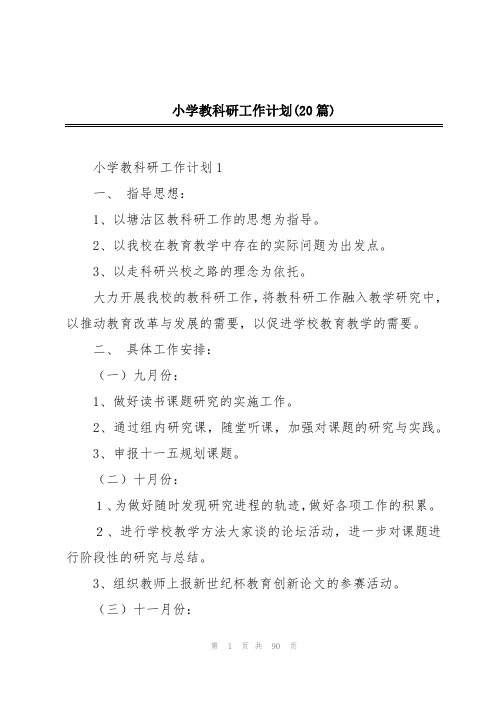 小学教科研工作计划(20篇)

小学教科研工作计划1

一、 指导思想：

1、以塘沽区教科研工作的思想为指导。

2、以我校在教育教学中存在的实际问题为出发点。

3、以走科研兴校之路的理念为依托。

大力开展我校的教科研工作，将教科研工作融入教学研究中，以推动教育改革与发展的需要，以促进学校教育教学的需要。

二、 具体工作安排：

（一）九月份：

1、做好读书课题研究的实施工作。

2、通过组内研究课，随堂听课，加强对课题的研究与实践。

3、申报十一五规划课题。

（二）十月份：

1、为做好随时发现研究进程的轨迹，做好各项工作的积累。

2、进行学校教学方法大家谈的论坛活动，进一步对课题进行阶段性的研究与总结。

3、组织教师上报新世纪杯教育创新论文的参赛活动。

（三）十一月份：

第 1 页 共 90 页